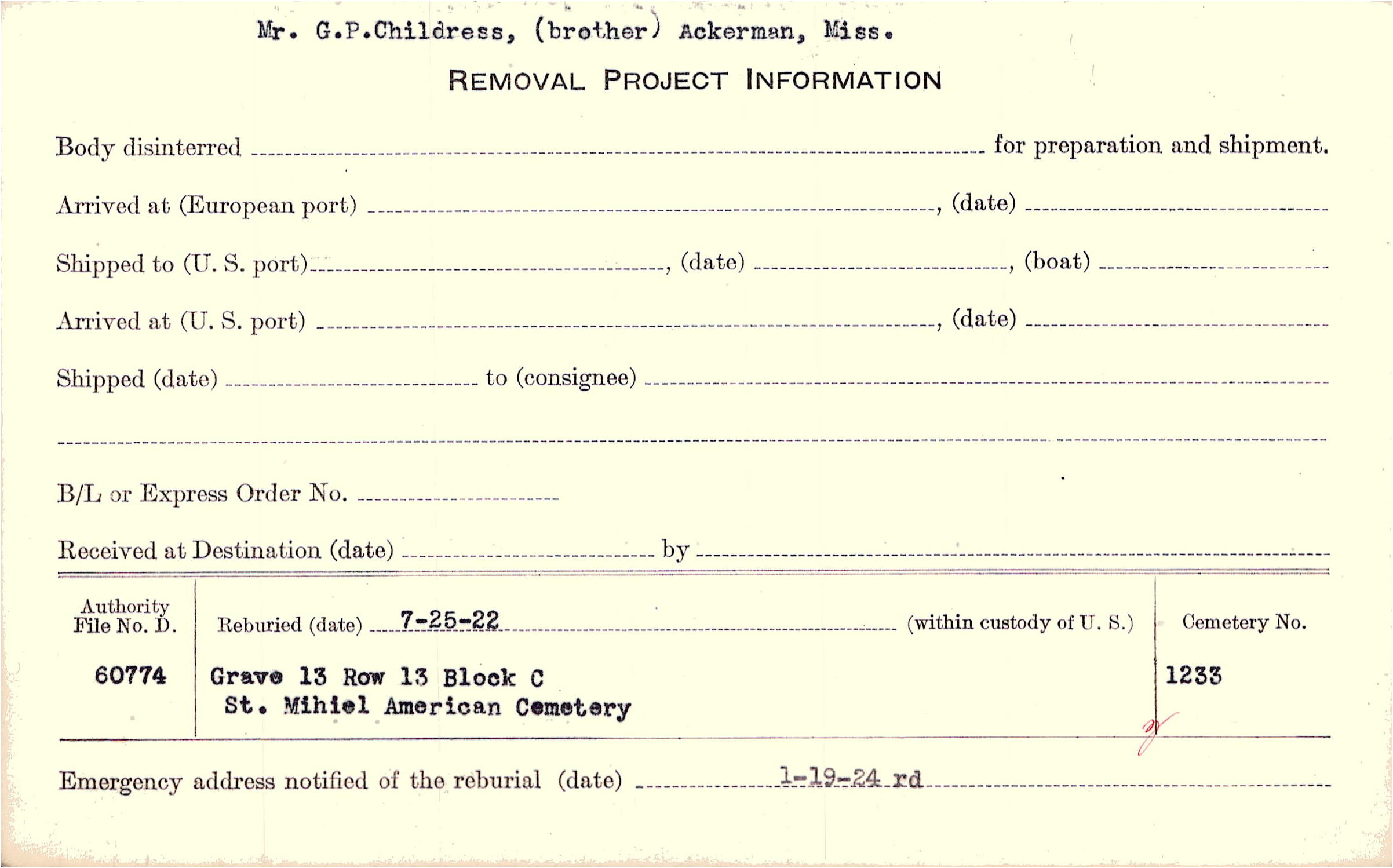 Mr. G.P.Childress, (brother) Ackerman, Miss.

REMOVAL PROJECT INFORMATION

Body disinterred ____ for preparation and shipment.

Arrived at (European port) ____, (date) ____

Shipped to (U. S. port) ____, (date) ____, (boat) ____

Arrived at (U. S. port) ____, (date) ____

Shipped (date) ____ to (consignee) ____

____

B/L or Express Order No. ____

Received at Destination (date) ____ by ____

Authority File No. D.

60774

Reburied (date) 7-25-22 (within custody of U. S.)

Grave 13 Row 13 Block C
St. Mihiel American Cemetery

Cemetery No.

1233

Emergency address notified of the reburial (date) 1-19-24 rd